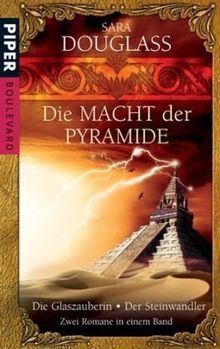 PIPER
BOULEVARD

SARA
DOUGLASS

Die MACHT der PYRAMIDE

Die Glaszauberin • Der Steinwandler
Zwei Romane in einem Band